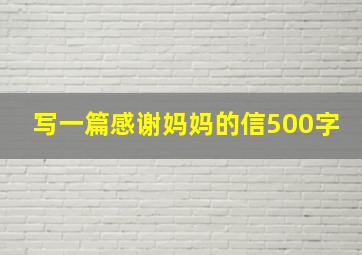 写一篇感谢妈妈的信500字